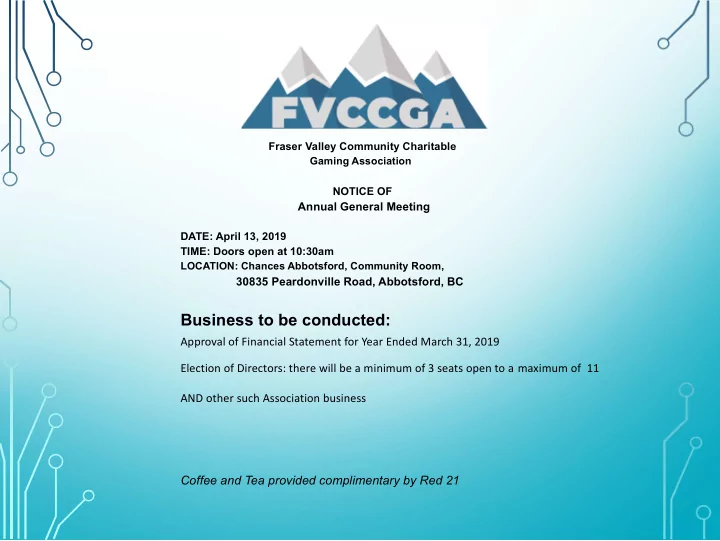 FVCCGA

Fraser Valley Community Charitable Gaming Association

NOTICE OF
Annual General Meeting

DATE: April 13, 2019
TIME: Doors open at 10:30am
LOCATION: Chances Abbotsford, Community Room,
30835 Peardonville Road, Abbotsford, BC

Business to be conducted:

Approval of Financial Statement for Year Ended March 31, 2019

Election of Directors: there will be a minimum of 3 seats open to a maximum of 11

AND other such Association business

Coffee and Tea provided complimentary by Red 21